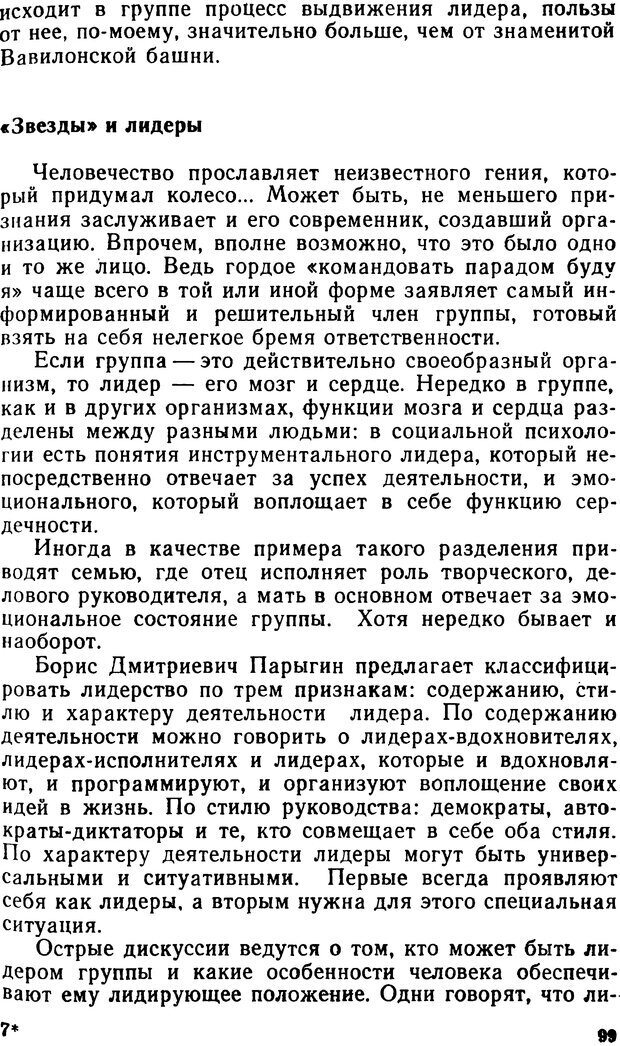 исходит в группе процесс выдвижения лидера, пользы от нее, по-моему, значительно больше, чем от знаменитой Вавилонской башни.

«Звезды» и лидеры

Человечество прославляет неизвестного гения, который придумал колесо... Может быть, не меньшего признания заслуживает и его современник, создавший организацию. Впрочем, вполне возможно, что это было одно и то же лицо. Ведь гордое «командовать парадом буду я» чаще всего в той или иной форме заявляет самый информированный и решительный член группы, готовый взять на себя нелегкое бремя ответственности.

Если группа — это действительно своеобразный организм, то лидер — его мозг и сердце. Нередко в группе, как и в других организмах, функции мозга и сердца разделены между разными людьми: в социальной психологии есть понятия инструментального лидера, который непосредственно отвечает за успех деятельности, и эмоционального, который воплощает в себе функцию сердечности.

Иногда в качестве примера такого разделения приводят семью, где отец исполняет роль творческого, делового руководителя, а мать в основном отвечает за эмоциональное состояние группы. Хотя нередко бывает и наоборот.

Борис Дмитриевич Парыгин предлагает классифицировать лидерство по трем признакам: содержанию, стилю и характеру деятельности лидера. По содержанию деятельности можно говорить о лидерах-вдохновителях, лидерах-исполнителях и лидерах, которые и вдохновляют, и программируют, и организуют воплощение своих идей в жизнь. По стилю руководства: демократы, автократы-диктаторы и те, кто совмещает в себе оба стиля. По характеру деятельности лидеры могут быть универсальными и ситуативными. Первые всегда проявляют себя как лидеры, а вторым нужна для этого специальная ситуация.

Острые дискуссии ведутся о том, кто может быть лидером группы и какие особенности человека обеспечивают ему лидирующее положение. Одни говорят, что ли-

7*

99